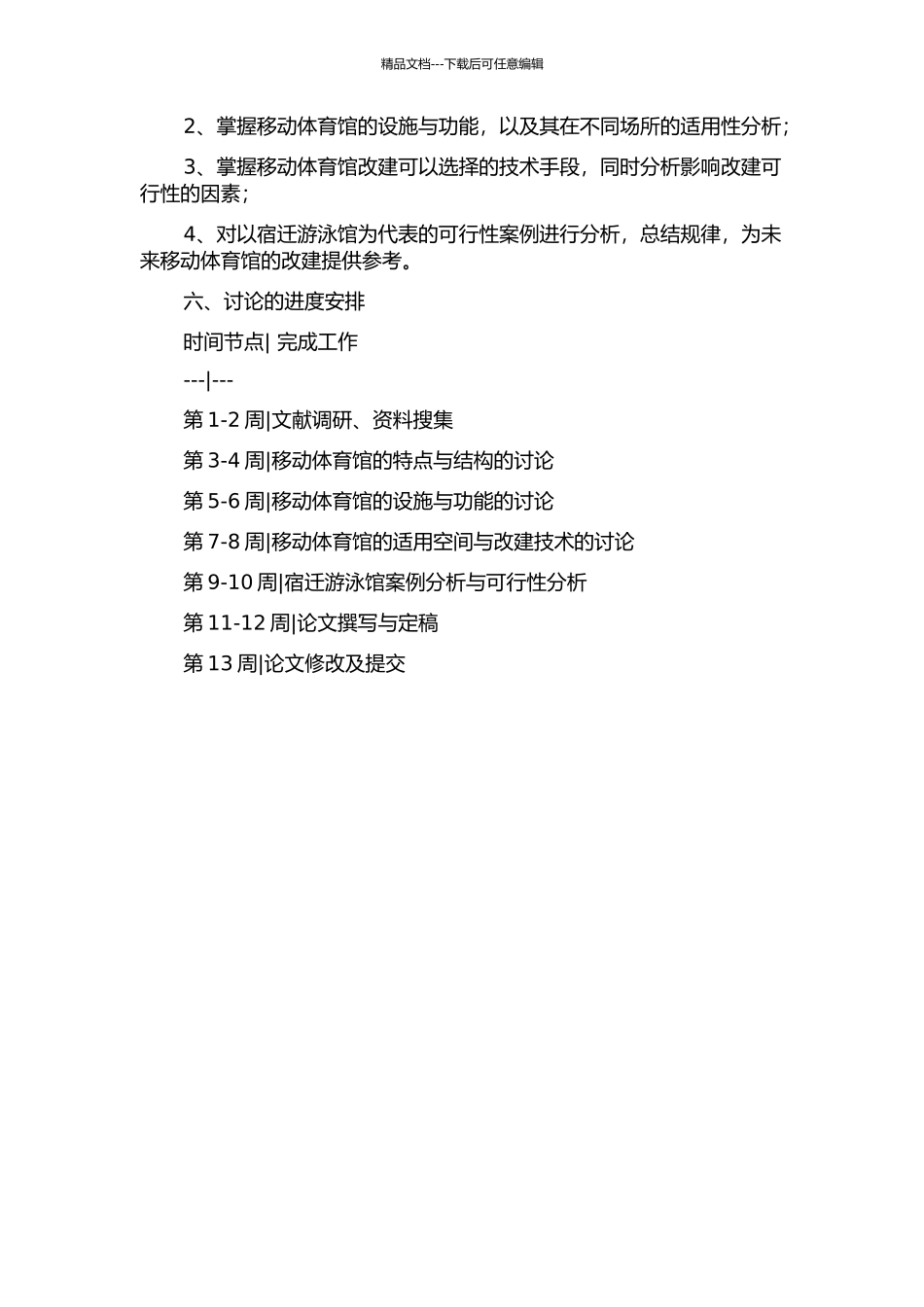 精品文档---下载后可任意编辑

2、掌握移动体育馆的设施与功能，以及其在不同场所的适用性分析；

3、掌握移动体育馆改建可以选择的技术手段，同时分析影响改建可行性的因素；

4、对以宿迁游泳馆为代表的可行性案例进行分析，总结规律，为未来移动体育馆的改建提供参考。

六、讨论的进度安排

时间节点| 完成工作

---|---

第 1-2 周|文献调研、资料搜集

第 3-4 周|移动体育馆的特点与结构的讨论

第 5-6 周|移动体育馆的设施与功能的讨论

第 7-8 周|移动体育馆的适用空间与改建技术的讨论

第 9-10 周|宿迁游泳馆案例分析与可行性分析

第 11-12 周|论文撰写与定稿

第 13 周|论文修改及提交